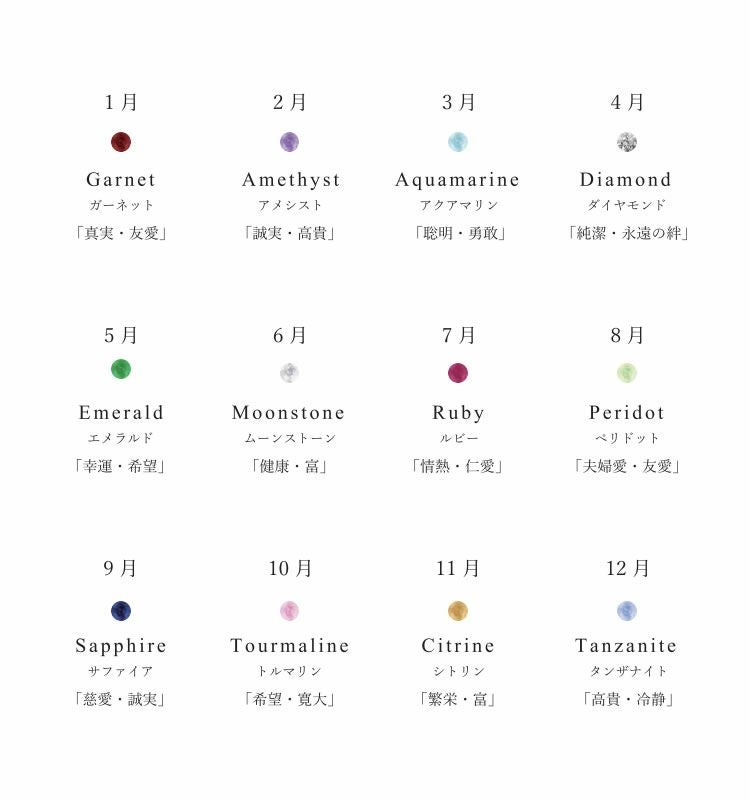 1月
Garnet
ガーネット
「真実・友愛」

2月
Amethyst
アメシスト
「誠実・高貴」

3月
Aquamarine
アクアマリン
「聡明・勇敢」

4月
Diamond
ダイヤモンド
「純潔・永遠の絆」

5月
Emerald
エメラルド
「幸運・希望」

6月
Moonstone
ムーンストーン
「健康・富」

7月
Ruby
ルビー
「情熱・仁愛」

8月
Peridot
ペリドット
「夫婦愛・友愛」

9月
Sapphire
サファイア
「慈愛・誠実」

10月
Tourmaline
トルマリン
「希望・寛大」

11月
Citrine
シトリン
「繁栄・富」

12月
Tanzanite
タンザナイト
「高貴・冷静」